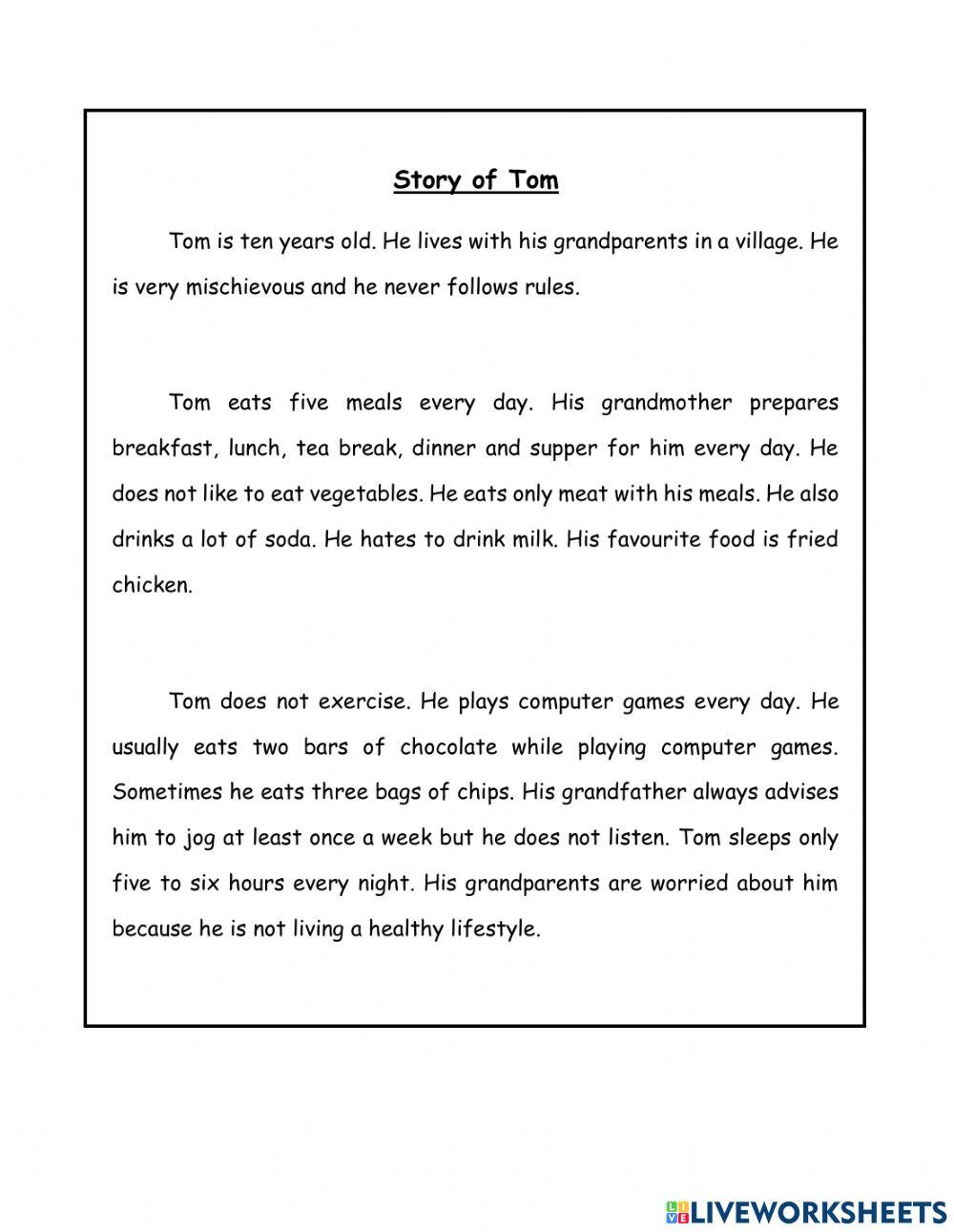 Story of Tom

Tom is ten years old. He lives with his grandparents in a village. He is very mischievous and he never follows rules.

Tom eats five meals every day. His grandmother prepares breakfast, lunch, tea break, dinner and supper for him every day. He does not like to eat vegetables. He eats only meat with his meals. He also drinks a lot of soda. He hates to drink milk. His favourite food is fried chicken.

Tom does not exercise. He plays computer games every day. He usually eats two bars of chocolate while playing computer games. Sometimes he eats three bags of chips. His grandfather always advises him to jog at least once a week but he does not listen. Tom sleeps only five to six hours every night. His grandparents are worried about him because he is not living a healthy lifestyle.

LIVEWORKSHEETS